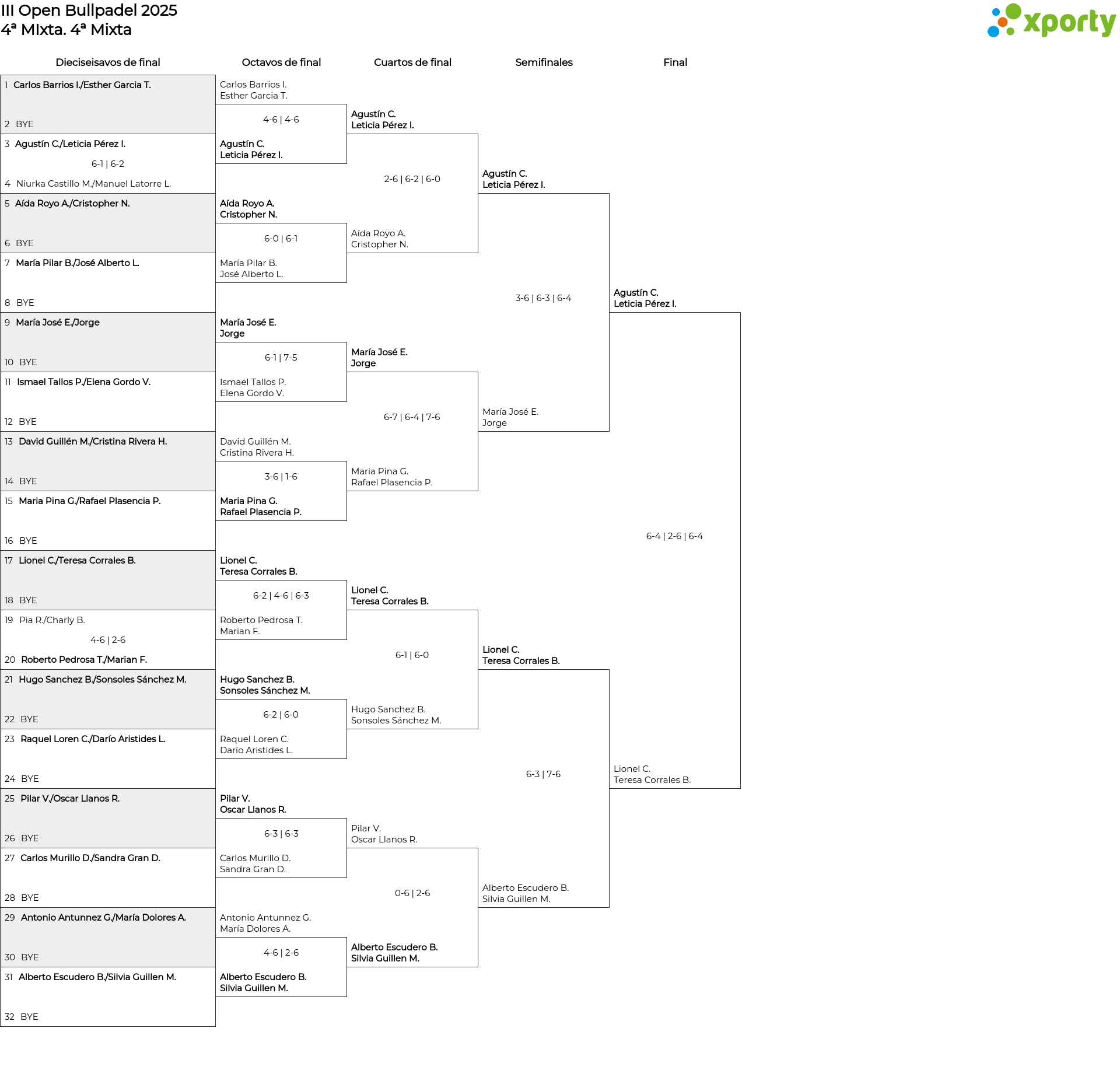 III Open Bullpadel 2025
4ª MIxta. 4ª Mixta

xporty

Dieciseisavos de final

1 Carlos Barrios I./Esther Garcia T.
2 BYE
3 Agustín C./Leticia Pérez I.
6-1 | 6-2
4 Niurka Castillo M./Manuel Latorre L.
5 Aída Royo A./Cristopher N.
6 BYE
7 María Pilar B./José Alberto L.
8 BYE
9 María José E./Jorge
10 BYE
11 Ismael Tallos P./Elena Gordo V.
12 BYE
13 David Guillén M./Cristina Rivera H.
14 BYE
15 Maria Pina G./Rafael Plasencia P.
16 BYE
17 Lionel C./Teresa Corrales B.
18 BYE
19 Pia R./Charly B.
4-6 | 2-6
20 Roberto Pedrosa T./Marian F.
21 Hugo Sanchez B./Sonsoles Sánchez M.
22 BYE
23 Raquel Loren C./Darío Aristides L.
24 BYE
25 Pilar V./Oscar Llanos R.
26 BYE
27 Carlos Murillo D./Sandra Gran D.
28 BYE
29 Antonio Antunnez G./María Dolores A.
30 BYE
31 Alberto Escudero B./Silvia Guillen M.
32 BYE

Octavos de final

Carlos Barrios I.
Esther Garcia T.
4-6 | 4-6
Agustín C.
Leticia Pérez I.

Aída Royo A.
Cristopher N.
6-0 | 6-1
María Pilar B.
José Alberto L.

María José E.
Jorge
6-1 | 7-5
Ismael Tallos P.
Elena Gordo V.

David Guillén M.
Cristina Rivera H.
3-6 | 1-6
Maria Pina G.
Rafael Plasencia P.

Lionel C.
Teresa Corrales B.
6-2 | 4-6 | 6-3
Roberto Pedrosa T.
Marian F.

Hugo Sanchez B.
Sonsoles Sánchez M.
6-2 | 6-0
Raquel Loren C.
Darío Aristides L.

Pilar V.
Oscar Llanos R.
6-3 | 6-3
Carlos Murillo D.
Sandra Gran D.

Antonio Antunnez G.
María Dolores A.
4-6 | 2-6
Alberto Escudero B.
Silvia Guillen M.

Cuartos de final

Agustín C.
Leticia Pérez I.
2-6 | 6-2 | 6-0
Aída Royo A.
Cristopher N.

María José E.
Jorge
6-7 | 6-4 | 7-6
Maria Pina G.
Rafael Plasencia P.

Lionel C.
Teresa Corrales B.
6-1 | 6-0
Hugo Sanchez B.
Sonsoles Sánchez M.

Pilar V.
Oscar Llanos R.
0-6 | 2-6
Alberto Escudero B.
Silvia Guillen M.

Semifinales

Agustín C.
Leticia Pérez I.
3-6 | 6-3 | 6-4
María José E.
Jorge

Lionel C.
Teresa Corrales B.
6-3 | 7-6
Alberto Escudero B.
Silvia Guillen M.

Final

Agustín C.
Leticia Pérez I.
6-4 | 2-6 | 6-4
Lionel C.
Teresa Corrales B.